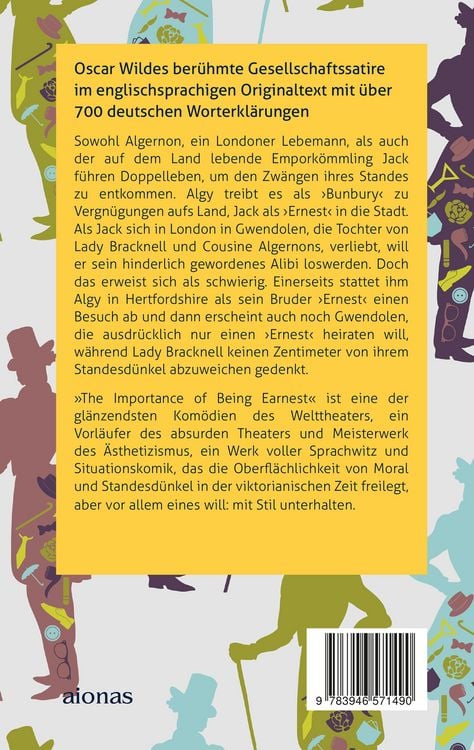 Oscar Wildes berühmte Gesellschaftssatire im englischsprachigen Originaltext mit über 700 deutschen Worterklärungen

Sowohl Algernon, ein Londoner Lebemann, als auch der auf dem Land lebende Emporkömmling Jack führen Doppelleben, um den Zwängen ihres Standes zu entkommen. Algy treibt es als ›Bunbury‹ zu Vergnügungen aufs Land, Jack als ›Ernest‹ in die Stadt. Als Jack sich in London in Gwendolen, die Tochter von Lady Bracknell und Cousine Algernons, verliebt, will er sein hinderlich gewordenes Alibi loswerden. Doch das erweist sich als schwierig. Einerseits stattet ihm Algy in Hertfordshire als sein Bruder ›Ernest‹ einen Besuch ab und dann erscheint auch noch Gwendolen, die ausdrücklich nur einen ›Ernest‹ heiraten will, während Lady Bracknell keinen Zentimeter von ihrem Standesdünkel abzuweichen gedenkt.

»The Importance of Being Earnest« ist eine der glänzendsten Komödien des Welttheaters, ein Vorläufer des absurden Theaters und Meisterwerk des Ästhetizismus, ein Werk voller Sprachwitz und Situationskomik, das die Oberflächlichkeit von Moral und Standesdünkel in der viktorianischen Zeit freilegt, aber vor allem eines will: mit Stil unterhalten.

aionas

9 783946 571490